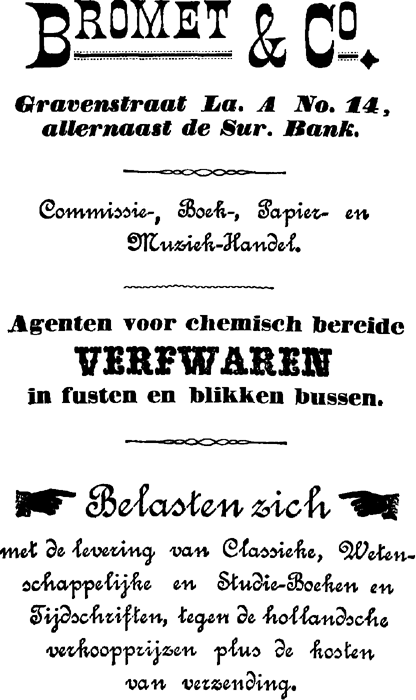 BROMET & Co.

Gravenstraat La. A No. 14, allernaast de Sur. Bank.

Commissie-, Boek-, Papier- en Muziek-Handel.

Agenten voor chemisch bereide VERFWAREN in fusten en blikken bussen.

Belasten zich

met de levering van Classieke, Wetenschappelijke en Studie-Boeken en Tijdschriften, tegen de hollandsche verkoopprijzen plus de kosten van verzending.